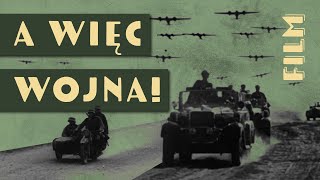 A WIĘC WOJNA!

FILM